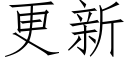 更新